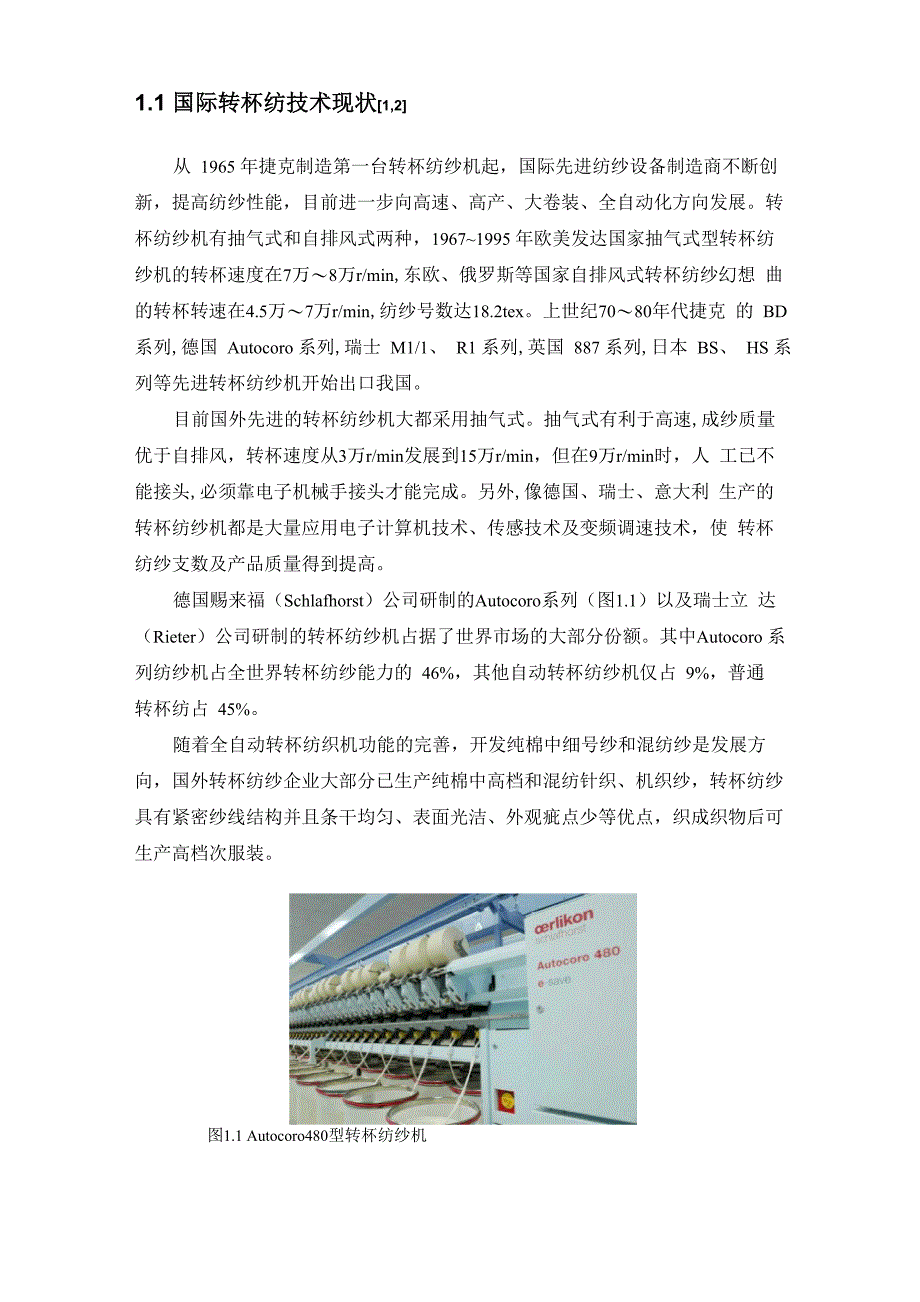 1.1 国际转杯纺技术现状[1,2]

从 1965 年捷克制造第一台转杯纺纱机起，国际先进纺纱设备制造商不断创新，提高纺纱性能，目前进一步向高速、高产、大卷装、全自动化方向发展。转杯纺纱机有抽气式和自排风式两种，1967~1995 年欧美发达国家抽气式型转杯纺纱机的转杯速度在7万～8万r/min, 东欧、俄罗斯等国家自排风式转杯纺纱幻想 曲的转杯转速在4.5万～7万r/min, 纺纱号数达18.2tex。上世纪70～80年代捷克 的 BD 系列, 德国 Autocoro 系列, 瑞士 M1/1、 R1 系列, 英国 887 系列, 日本 BS、 HS 系列等先进转杯纺纱机开始出口我国。

目前国外先进的转杯纺纱机大都采用抽气式。抽气式有利于高速, 成纱质量优于自排风，转杯速度从3万r/min发展到15万r/min，但在9万r/min时，人 工已不能接头, 必须靠电子机械手接头才能完成。另外, 像德国、瑞士、意大利 生产的转杯纺纱机都是大量应用电子计算机技术、传感技术及变频调速技术，使 转杯纺纱支数及产品质量得到提高。

德国赐来福（Schlafhorst）公司研制的Autocoro系列（图1.1）以及瑞士立 达（Rieter）公司研制的转杯纺纱机占据了世界市场的大部分份额。其中Autocoro 系列纺纱机占全世界转杯纺纱能力的 46%，其他自动转杯纺纱机仅占 9%，普通转杯纺占 45%。

随着全自动转杯纺织机功能的完善，开发纯棉中细号纱和混纺纱是发展方向，国外转杯纺纱企业大部分已生产纯棉中高档和混纺针织、机织纱，转杯纺纱具有紧密纱线结构并且条干均匀、表面光洁、外观疵点少等优点，织成织物后可生产高档次服装。

œrlikon
schlafhorst
Autocoro 480
e-save

图1.1 Autocoro480型转杯纺纱机